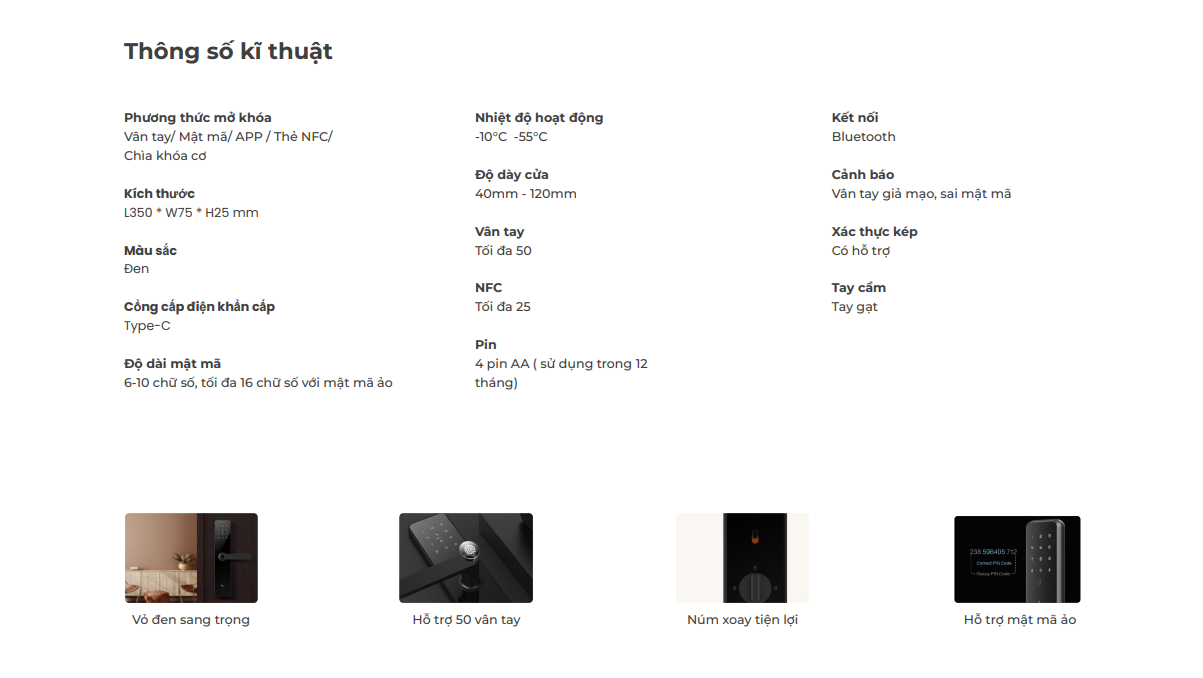 Thông số kĩ thuật

Phương thức mở khóa
Vân tay/ Mật mã/ APP / Thẻ NFC/ Chìa khóa cơ

Kích thước
L350 * W75 * H25 mm

Màu sắc
Đen

Cổng cấp điện khẩn cấp
Type-C

Độ dài mật mã
6-10 chữ số, tối đa 16 chữ số với mật mã ảo

Nhiệt độ hoạt động
-10°C -55°C

Độ dày cửa
40mm - 120mm

Vân tay
Tối đa 50

NFC
Tối đa 25

Pin
4 pin AA ( sử dụng trong 12 tháng)

Kết nối
Bluetooth

Cảnh báo
Vân tay giả mạo, sai mật mã

Xác thực kép
Có hỗ trợ

Tay cầm
Tay gạt

Vỏ đen sang trọng

Hỗ trợ 50 vân tay

Núm xoay tiện lợi

238 506405 712
Correct PIN Code
Decoy PIN Code

Hỗ trợ mật mã ảo